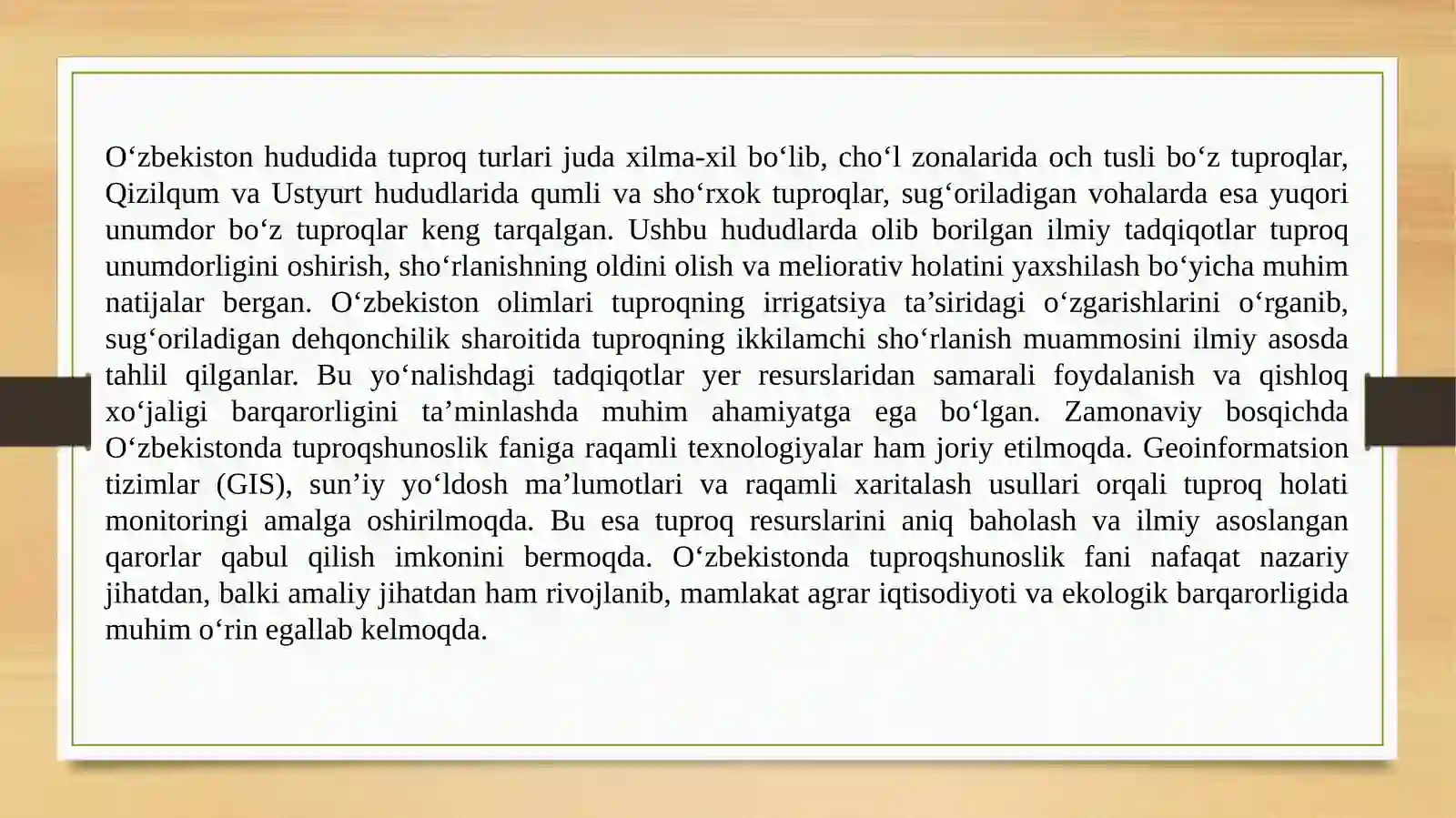 O‘zbekiston hududida tuproq turlari juda xilma-xil bo‘lib, cho‘l zonalarida och tusli bo‘z tuproqlar, Qizilqum va Ustyurt hududlarida qumli va sho‘rxok tuproqlar, sug‘oriladigan vohalarda esa yuqori unumdor bo‘z tuproqlar keng tarqalgan. Ushbu hududlarda olib borilgan ilmiy tadqiqotlar tuproq unumdorligini oshirish, sho‘rlanishning oldini olish va meliorativ holatini yaxshilash bo‘yicha muhim natijalar bergan. O‘zbekiston olimlari tuproqning irrigatsiya ta’siridagi o‘zgarishlarini o‘rganib, sug‘oriladigan dehqonchilik sharoitida tuproqning ikkilamchi sho‘rlanish muammosini ilmiy asosda tahlil qilganlar. Bu yo‘nalishdagi tadqiqotlar yer resurslaridan samarali foydalanish va qishloq xo‘jaligi barqarorligini ta’minlashda muhim ahamiyatga ega bo‘lgan. Zamonaviy bosqichda O‘zbekistonda tuproqshunoslik faniga raqamli texnologiyalar ham joriy etilmoqda. Geoinformatsion tizimlar (GIS), sun’iy yo‘ldosh ma’lumotlari va raqamli xaritalash usullari orqali tuproq holati monitoringi amalga oshirilmoqda. Bu esa tuproq resurslarini aniq baholash va ilmiy asoslangan qarorlar qabul qilish imkonini bermoqda. O‘zbekistonda tuproqshunoslik fani nafaqat nazariy jihatdan, balki amaliy jihatdan ham rivojlanib, mamlakat agrar iqtisodiyoti va ekologik barqarorligida muhim o‘rin egallab kelmoqda.